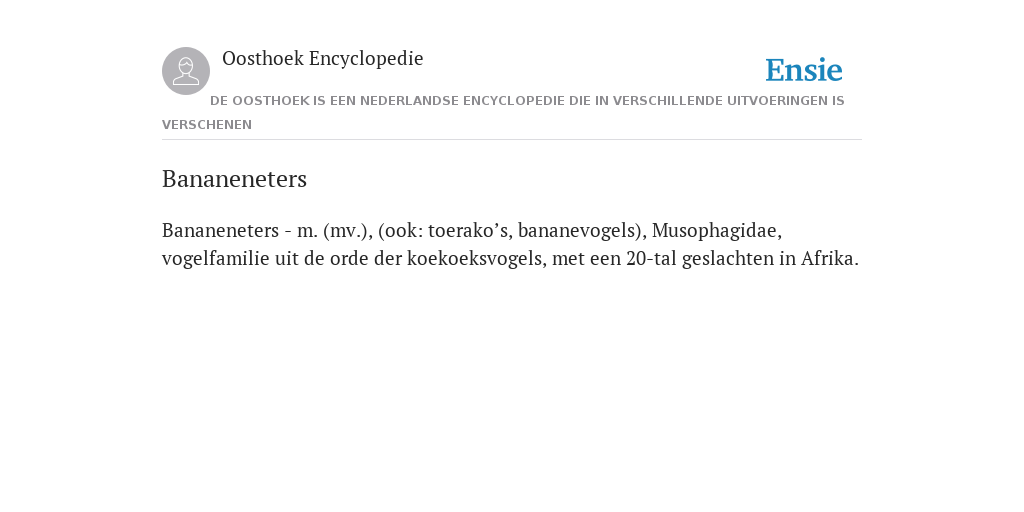 Oosthoek Encyclopedie

Ensie

DE OOSTHOEK IS EEN NEDERLANDSE ENCYCLOPEDIE DIE IN VERSCHILLENDE UITVOERINGEN IS VERSCHENEN

Bananeneters

Bananeneters - m. (mv.), (ook: toerako’s, bananevogels), Musophagidae, vogelfamilie uit de orde der koekoeksvogels, met een 20-tal geslachten in Afrika.